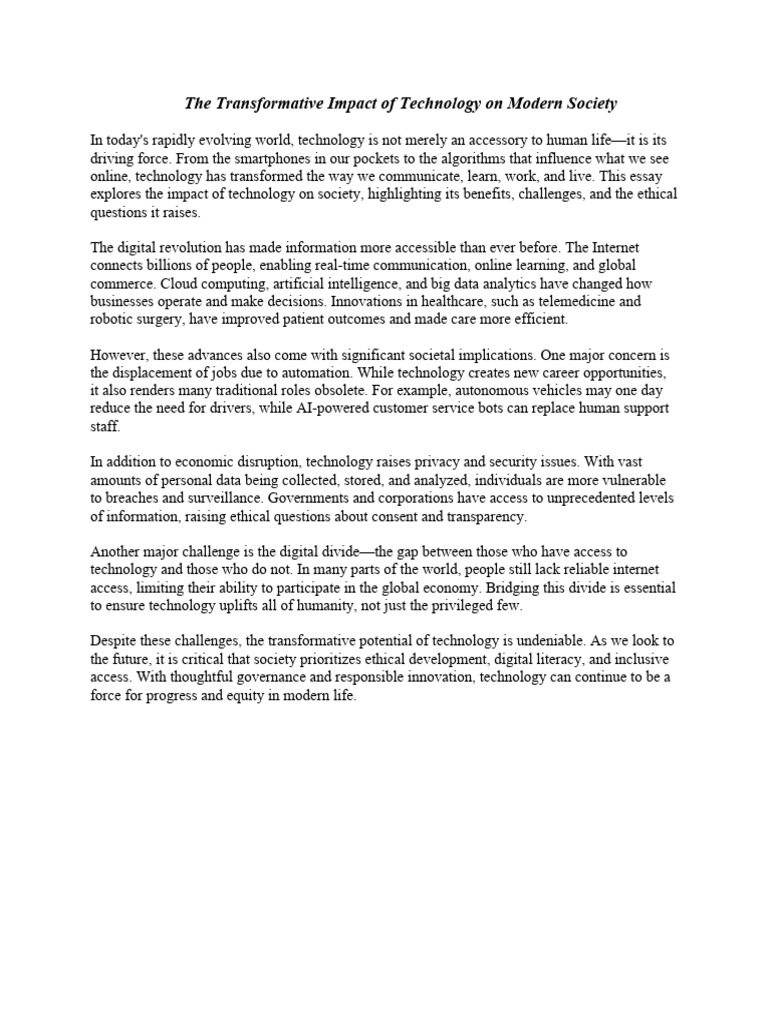 The Transformative Impact of Technology on Modern Society

In today's rapidly evolving world, technology is not merely an accessory to human life—it is its driving force. From the smartphones in our pockets to the algorithms that influence what we see online, technology has transformed the way we communicate, learn, work, and live. This essay explores the impact of technology on society, highlighting its benefits, challenges, and the ethical questions it raises.

The digital revolution has made information more accessible than ever before. The Internet connects billions of people, enabling real-time communication, online learning, and global commerce. Cloud computing, artificial intelligence, and big data analytics have changed how businesses operate and make decisions. Innovations in healthcare, such as telemedicine and robotic surgery, have improved patient outcomes and made care more efficient.

However, these advances also come with significant societal implications. One major concern is the displacement of jobs due to automation. While technology creates new career opportunities, it also renders many traditional roles obsolete. For example, autonomous vehicles may one day reduce the need for drivers, while AI-powered customer service bots can replace human support staff.

In addition to economic disruption, technology raises privacy and security issues. With vast amounts of personal data being collected, stored, and analyzed, individuals are more vulnerable to breaches and surveillance. Governments and corporations have access to unprecedented levels of information, raising ethical questions about consent and transparency.

Another major challenge is the digital divide—the gap between those who have access to technology and those who do not. In many parts of the world, people still lack reliable internet access, limiting their ability to participate in the global economy. Bridging this divide is essential to ensure technology uplifts all of humanity, not just the privileged few.

Despite these challenges, the transformative potential of technology is undeniable. As we look to the future, it is critical that society prioritizes ethical development, digital literacy, and inclusive access. With thoughtful governance and responsible innovation, technology can continue to be a force for progress and equity in modern life.